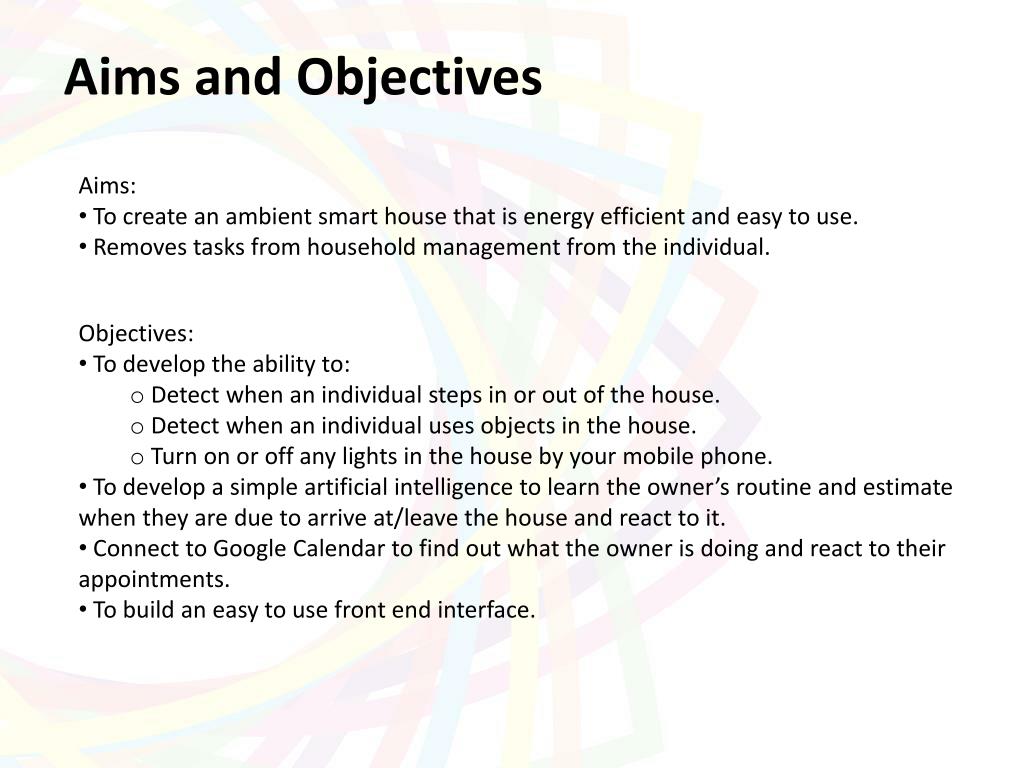 Aims and Objectives

Aims:
• To create an ambient smart house that is energy efficient and easy to use.
• Removes tasks from household management from the individual.

Objectives:
• To develop the ability to:
o Detect when an individual steps in or out of the house.
o Detect when an individual uses objects in the house.
o Turn on or off any lights in the house by your mobile phone.
• To develop a simple artificial intelligence to learn the owner's routine and estimate when they are due to arrive at/leave the house and react to it.
• Connect to Google Calendar to find out what the owner is doing and react to their appointments.
• To build an easy to use front end interface.